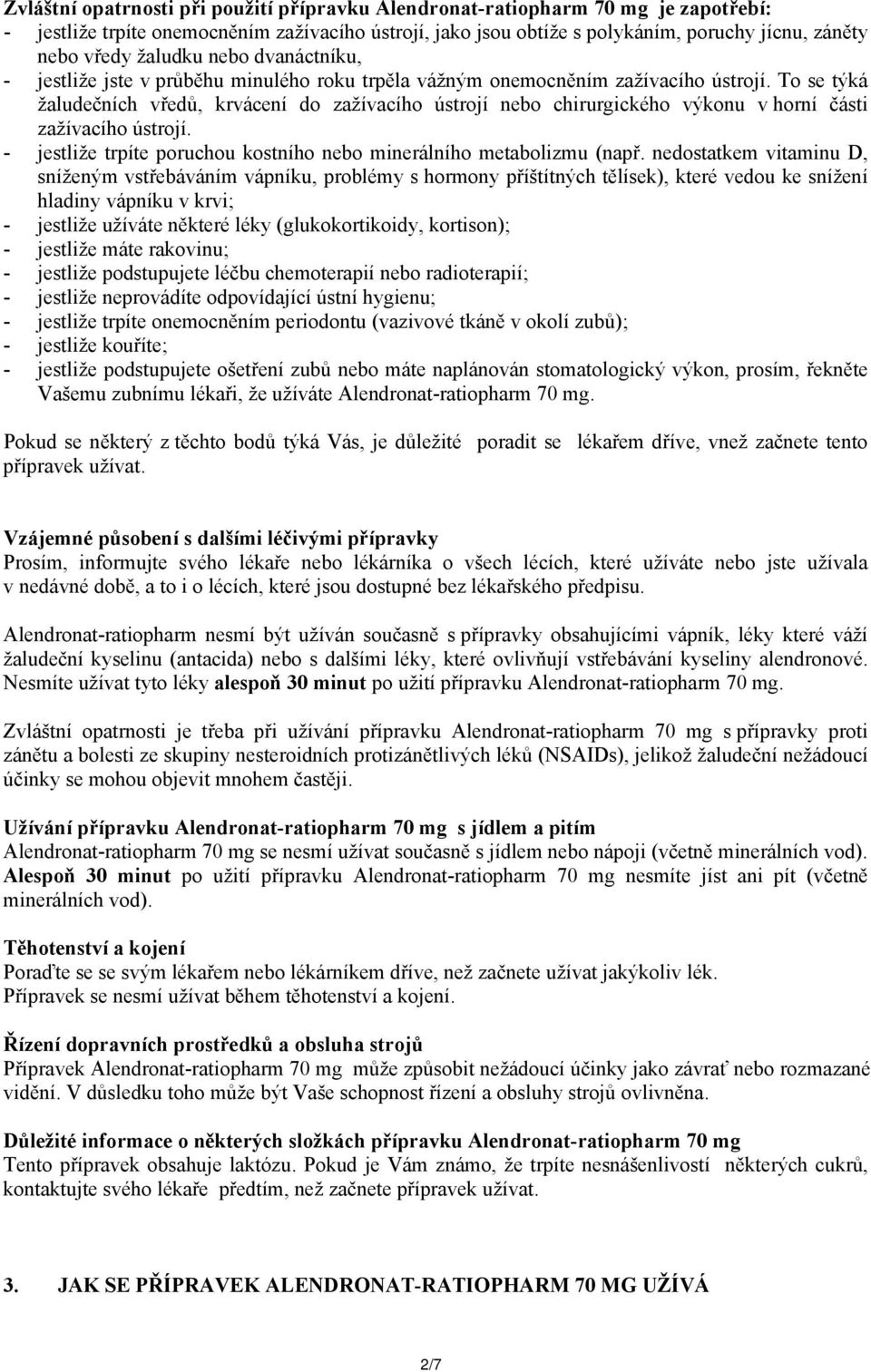 Zvláštní opatrnosti při použití přípravku Alendronat-ratiopharm 70 mg je zapotřebí:
- jestliže trpíte onemocněním zažívacího ústrojí, jako jsou obtíže s polykáním, poruchy jícnu, záněty nebo vředy žaludku nebo dvanáctníku,
- jestliže jste v průběhu minulého roku trpěla vážným onemocněním zažívacího ústrojí. To se týká žaludečních vředů, krvácení do zažívacího ústrojí nebo chirurgického výkonu v horní části zažívacího ústrojí.
- jestliže trpíte poruchou kostního nebo minerálního metabolizmu (např. nedostatkem vitaminu D, sníženým vstřebáváním vápníku, problémy s hormony příštítných tělísek), které vedou ke snížení hladiny vápníku v krvi;
- jestliže užíváte některé léky (glukokortikoidy, kortison);
- jestliže máte rakovinu;
- jestliže podstupujete léčbu chemoterapií nebo radioterapií;
- jestliže neprovádíte odpovídající ústní hygienu;
- jestliže trpíte onemocněním periodontu (vazivové tkáně v okolí zubů);
- jestliže kouříte;
- jestliže podstupujete ošetření zubů nebo máte naplánován stomatologický výkon, prosím, řekněte Vašemu zubnímu lékaři, že užíváte Alendronat-ratiopharm 70 mg.

Pokud se některý z těchto bodů týká Vás, je důležité poradit se lékařem dříve, vnež začnete tento přípravek užívat.

Vzájemné působení s dalšími léčivými přípravky
Prosím, informujte svého lékaře nebo lékárníka o všech lécích, které užíváte nebo jste užívala v nedávné době, a to i o lécích, které jsou dostupné bez lékařského předpisu.

Alendronat-ratiopharm nesmí být užíván současně s přípravky obsahujícími vápník, léky které váží žaludeční kyselinu (antacida) nebo s dalšími léky, které ovlivňují vstřebávání kyseliny alendronové. Nesmíte užívat tyto léky alespoň 30 minut po užití přípravku Alendronat-ratiopharm 70 mg.

Zvláštní opatrnosti je třeba při užívání přípravku Alendronat-ratiopharm 70 mg s přípravky proti zánětu a bolesti ze skupiny nesteroidních protizánětlivých léků (NSAIDs), jelikož žaludeční nežádoucí účinky se mohou objevit mnohem častěji.

Užívání přípravku Alendronat-ratiopharm 70 mg s jídlem a pitím
Alendronat-ratiopharm 70 mg se nesmí užívat současně s jídlem nebo nápoji (včetně minerálních vod). Alespoň 30 minut po užití přípravku Alendronat-ratiopharm 70 mg nesmíte jíst ani pít (včetně minerálních vod).

Těhotenství a kojení
Poraďte se se svým lékařem nebo lékárníkem dříve, než začnete užívat jakýkoliv lék.
Přípravek se nesmí užívat během těhotenství a kojení.

Řízení dopravních prostředků a obsluha strojů
Přípravek Alendronat-ratiopharm 70 mg může způsobit nežádoucí účinky jako závrať nebo rozmazané vidění. V důsledku toho může být Vaše schopnost řízení a obsluhy strojů ovlivněna.

Důležité informace o některých složkách přípravku Alendronat-ratiopharm 70 mg
Tento přípravek obsahuje laktózu. Pokud je Vám známo, že trpíte nesnášenlivostí některých cukrů, kontaktujte svého lékaře předtím, než začnete přípravek užívat.

3. JAK SE PŘÍPRAVEK ALENDRONAT-RATIOPHARM 70 MG UŽÍVÁ

2/7